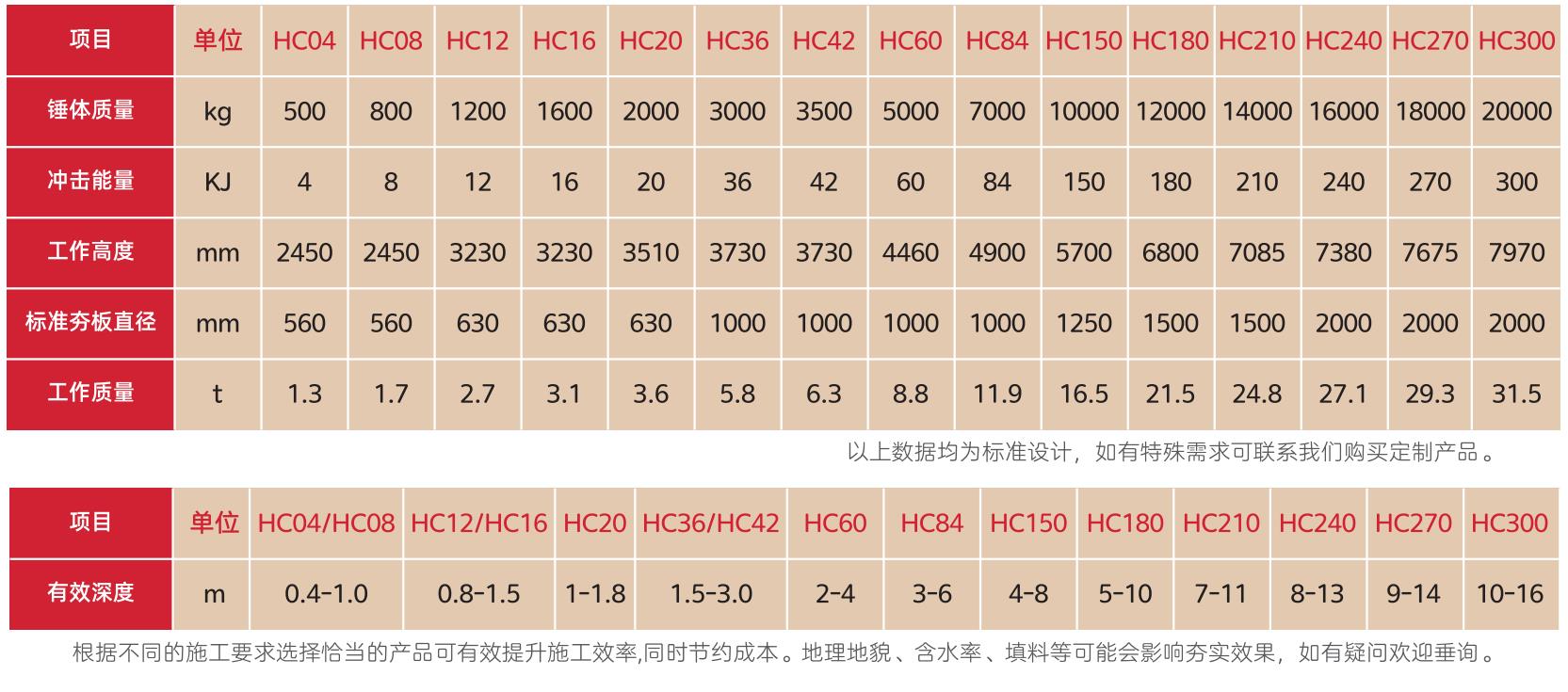 | 项目 | 单位 | HC04 | HC08 | HC12 | HC16 | HC20 | HC36 | HC42 | HC60 | HC84 | HC150 | HC180 | HC210 | HC240 | HC270 | HC300 |
|---|---|---|---|---|---|---|---|---|---|---|---|---|---|---|---|---|
| 锤体质量 | kg | 500 | 800 | 1200 | 1600 | 2000 | 3000 | 3500 | 5000 | 7000 | 10000 | 12000 | 14000 | 16000 | 18000 | 20000 |
| 冲击能量 | KJ | 4 | 8 | 12 | 16 | 20 | 36 | 42 | 60 | 84 | 150 | 180 | 210 | 240 | 270 | 300 |
| 工作高度 | mm | 2450 | 2450 | 3230 | 3230 | 3510 | 3730 | 3730 | 4460 | 4900 | 5700 | 6800 | 7085 | 7380 | 7675 | 7970 |
| 标准夯板直径 | mm | 560 | 560 | 630 | 630 | 630 | 1000 | 1000 | 1000 | 1000 | 1250 | 1500 | 1500 | 2000 | 2000 | 2000 |
| 工作质量 | t | 1.3 | 1.7 | 2.7 | 3.1 | 3.6 | 5.8 | 6.3 | 8.8 | 11.9 | 16.5 | 21.5 | 24.8 | 27.1 | 29.3 | 31.5 |

以上数据均为标准设计，如有特殊需求可联系我们购买定制产品。

| 项目 | 单位 | HC04/HC08 | HC12/HC16 | HC20 | HC36/HC42 | HC60 | HC84 | HC150 | HC180 | HC210 | HC240 | HC270 | HC300 |
|---|---|---|---|---|---|---|---|---|---|---|---|---|---|
| 有效深度 | m | 0.4-1.0 | 0.8-1.5 | 1-1.8 | 1.5-3.0 | 2-4 | 3-6 | 4-8 | 5-10 | 7-11 | 8-13 | 9-14 | 10-16 |

根据不同的施工要求选择恰当的产品可有效提升施工效率,同时节约成本。地理地貌、含水率、填料等可能会影响夯实效果，如有疑问欢迎垂询。